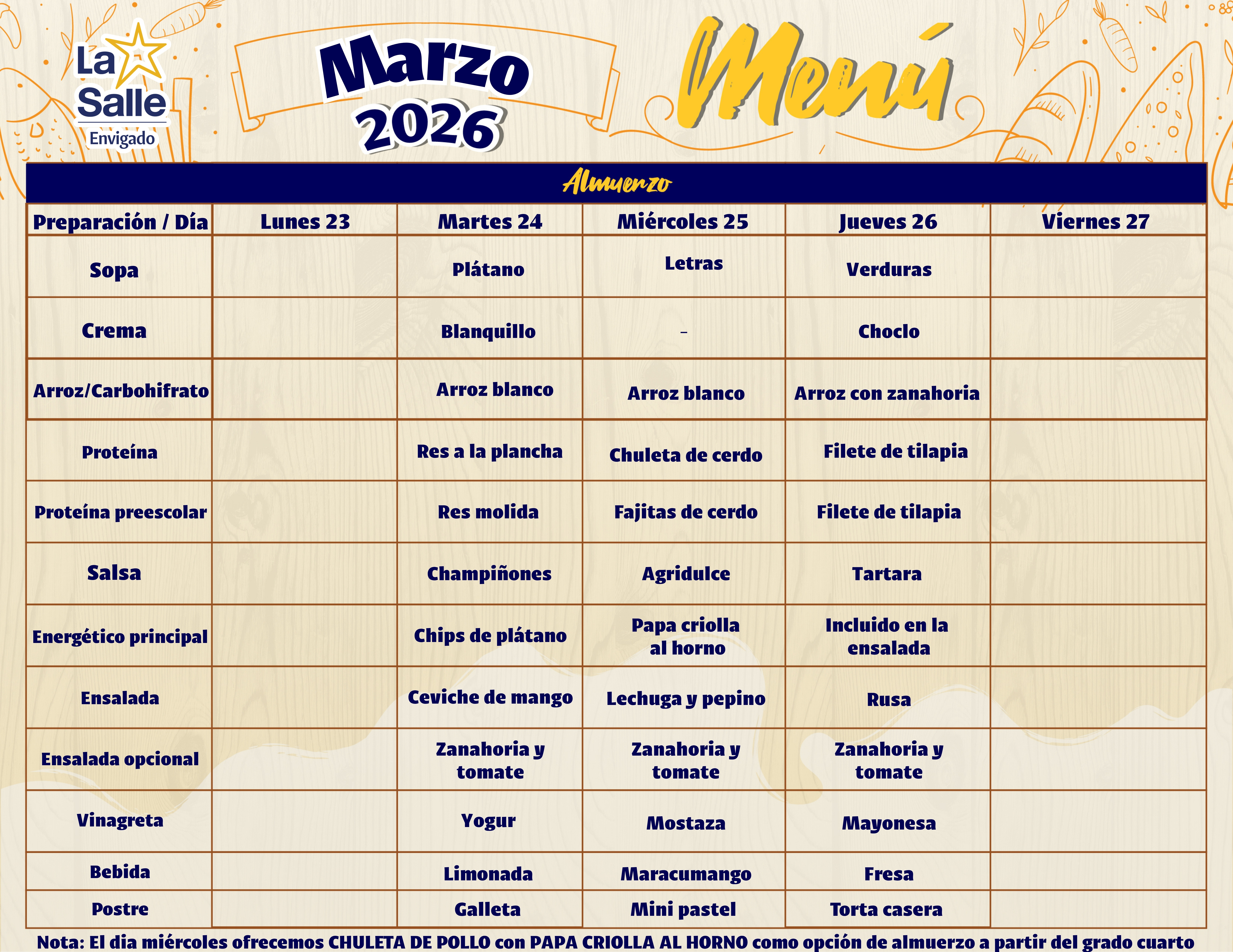 La Salle
Envigado

Marzo 2026

Menú

Almuerzo

| Preparación / Día | Lunes 23 | Martes 24 | Miércoles 25 | Jueves 26 | Viernes 27 |
|---|---|---|---|---|---|
| Sopa | | Plátano | Letras | Verduras | |
| Crema | | Blanquillo | - | Choclo | |
| Arroz/Carbohifrato | | Arroz blanco | Arroz blanco | Arroz con zanahoria | |
| Proteína | | Res a la plancha | Chuleta de cerdo | Filete de tilapia | |
| Proteína preescolar | | Res molida | Fajitas de cerdo | Filete de tilapia | |
| Salsa | | Champiñones | Agridulce | Tartara | |
| Energético principal | | Chips de plátano | Papa criolla al horno | Incluido en la ensalada | |
| Ensalada | | Ceviche de mango | Lechuga y pepino | Rusa | |
| Ensalada opcional | | Zanahoria y tomate | Zanahoria y tomate | Zanahoria y tomate | |
| Vinagreta | | Yogur | Mostaza | Mayonesa | |
| Bebida | | Limonada | Maracumango | Fresa | |
| Postre | | Galleta | Mini pastel | Torta casera | |

Nota: El dia miércoles ofrecemos CHULETA DE POLLO con PAPA CRIOLLA AL HORNO como opción de almuerzo a partir del grado cuarto